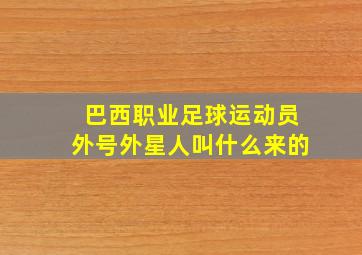 巴西职业足球运动员
外号外星人叫什么来的